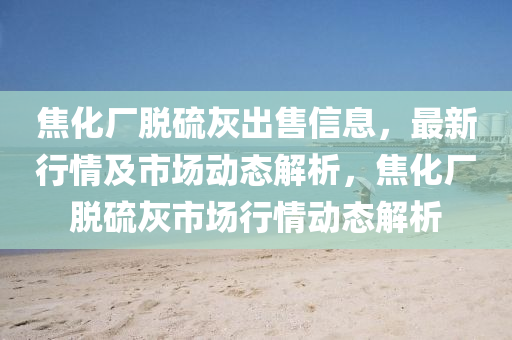 焦化厂脱硫灰出售信息，最新行情及市场动态解析，焦化厂脱硫灰市场行情动态解析